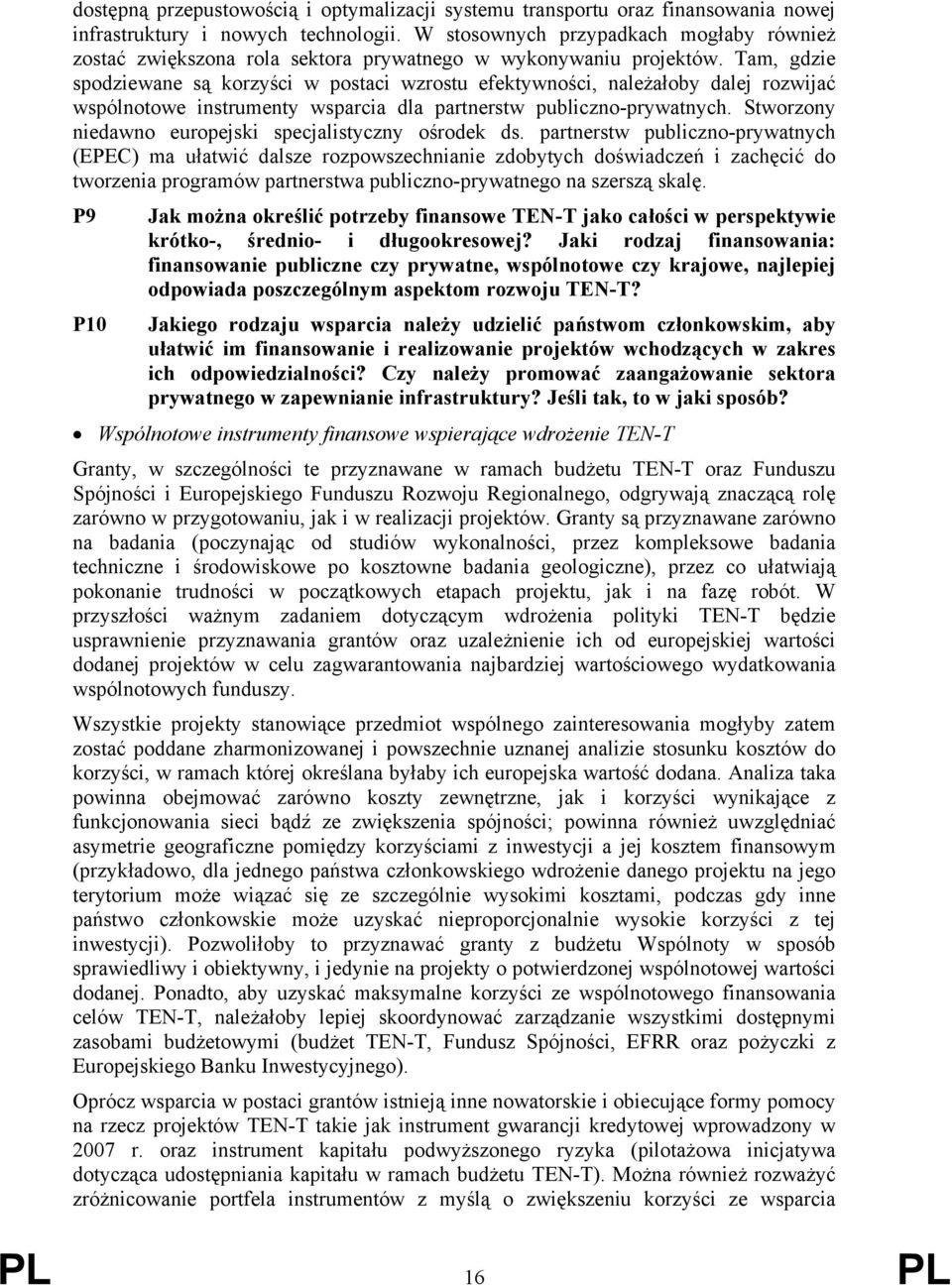 dostępną przepustowością i optymalizacji systemu transportu oraz finansowania nowej infrastruktury i nowych technologii. W stosownych przypadkach mogłaby również zostać zwiększona rola sektora prywatnego w wykonywaniu projektów. Tam, gdzie spodziewane są korzyści w postaci wzrostu efektywności, należałoby dalej rozwijać wspólnotowe instrumenty wsparcia dla partnerstw publiczno-prywatnych. Stworzony niedawno europejski specjalistyczny ośrodek ds. partnerstw publiczno-prywatnych (EPEC) ma ułatwić dalsze rozpowszechnianie zdobytych doświadczeń i zachęcić do tworzenia programów partnerstwa publiczno-prywatnego na szerszą skalę.

P9 Jak można określić potrzeby finansowe TEN-T jako całości w perspektywie krótko-, średnio- i długookresowej? Jaki rodzaj finansowania: finansowanie publiczne czy prywatne, wspólnotowe czy krajowe, najlepiej odpowiada poszczególnym aspektom rozwoju TEN-T?

P10 Jakiego rodzaju wsparcia należy udzielić państwom członkowskim, aby ułatwić im finansowanie i realizowanie projektów wchodzących w zakres ich odpowiedzialności? Czy należy promować zaangażowanie sektora prywatnego w zapewnianie infrastruktury? Jeśli tak, to w jaki sposób?

• Wspólnotowe instrumenty finansowe wspierające wdrożenie TEN-T

Granty, w szczególności te przyznawane w ramach budżetu TEN-T oraz Funduszu Spójności i Europejskiego Funduszu Rozwoju Regionalnego, odgrywają znaczącą rolę zarówno w przygotowaniu, jak i w realizacji projektów. Granty są przyznawane zarówno na badania (poczynając od studiów wykonalności, przez kompleksowe badania techniczne i środowiskowe po kosztowne badania geologiczne), przez co ułatwiają pokonanie trudności w początkowych etapach projektu, jak i na fazę robót. W przyszłości ważnym zadaniem dotyczącym wdrożenia polityki TEN-T będzie usprawnienie przyznawania grantów oraz uzależnienie ich od europejskiej wartości dodanej projektów w celu zagwarantowania najbardziej wartościowego wydatkowania wspólnotowych funduszy.

Wszystkie projekty stanowiące przedmiot wspólnego zainteresowania mogłyby zatem zostać poddane zharmonizowanej i powszechnie uznanej analizie stosunku kosztów do korzyści, w ramach której określana byłaby ich europejska wartość dodana. Analiza taka powinna obejmować zarówno koszty zewnętrzne, jak i korzyści wynikające z funkcjonowania sieci bądź ze zwiększenia spójności; powinna również uwzględniać asymetrie geograficzne pomiędzy korzyściami z inwestycji a jej kosztem finansowym (przykładowo, dla jednego państwa członkowskiego wdrożenie danego projektu na jego terytorium może wiązać się ze szczególnie wysokimi kosztami, podczas gdy inne państwo członkowskie może uzyskać nieproporcjonalnie wysokie korzyści z tej inwestycji). Pozwoliłoby to przyznawać granty z budżetu Wspólnoty w sposób sprawiedliwy i obiektywny, i jedynie na projekty o potwierdzonej wspólnotowej wartości dodanej. Ponadto, aby uzyskać maksymalne korzyści ze wspólnotowego finansowania celów TEN-T, należałoby lepiej skoordynować zarządzanie wszystkimi dostępnymi zasobami budżetowymi (budżet TEN-T, Fundusz Spójności, EFRR oraz pożyczki z Europejskiego Banku Inwestycyjnego).

Oprócz wsparcia w postaci grantów istnieją inne nowatorskie i obiecujące formy pomocy na rzecz projektów TEN-T takie jak instrument gwarancji kredytowej wprowadzony w 2007 r. oraz instrument kapitału podwyższonego ryzyka (pilotażowa inicjatywa dotycząca udostępniania kapitału w ramach budżetu TEN-T). Można również rozważyć zróżnicowanie portfela instrumentów z myślą o zwiększeniu korzyści ze wsparcia

PL 16 PL